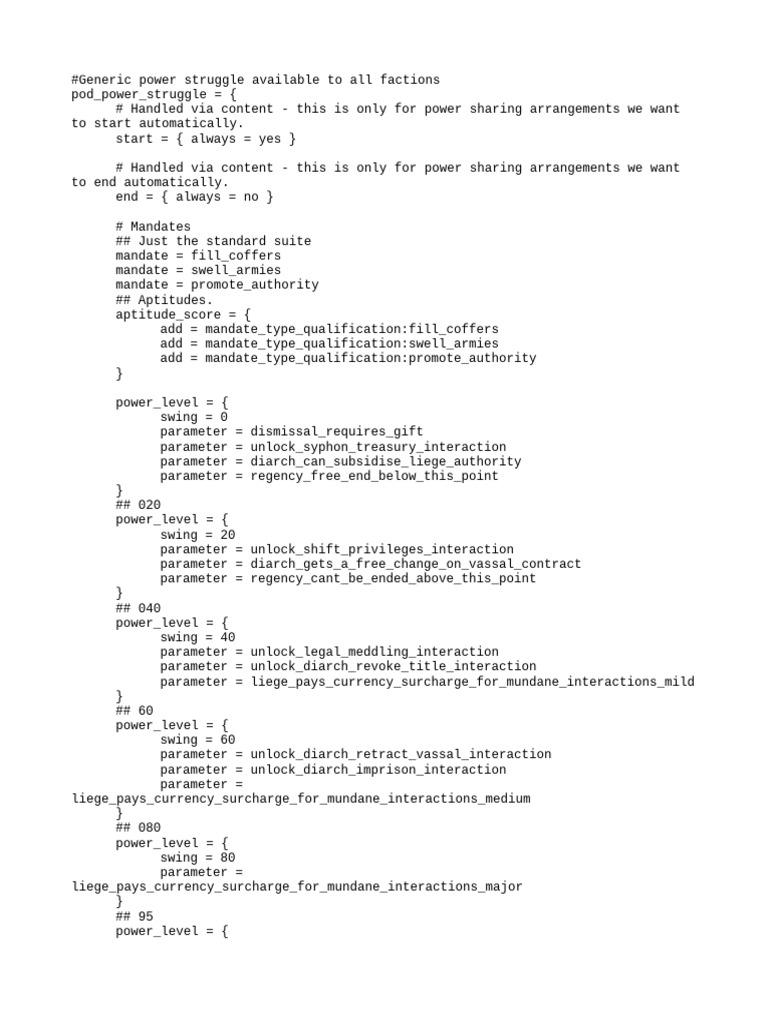 #Generic power struggle available to all factions
pod_power_struggle = {
	# Handled via content - this is only for power sharing arrangements we want to start automatically.
	start = { always = yes }

	# Handled via content - this is only for power sharing arrangements we want to end automatically.
	end = { always = no }

	# Mandates
	## Just the standard suite
	mandate = fill_coffers
	mandate = swell_armies
	mandate = promote_authority
	## Aptitudes.
	aptitude_score = {
		add = mandate_type_qualification:fill_coffers
		add = mandate_type_qualification:swell_armies
		add = mandate_type_qualification:promote_authority
	}

	power_level = {
		swing = 0
		parameter = dismissal_requires_gift
		parameter = unlock_syphon_treasury_interaction
		parameter = diarch_can_subsidise_liege_authority
		parameter = regency_free_end_below_this_point
	}
	## 020
	power_level = {
		swing = 20
		parameter = unlock_shift_privileges_interaction
		parameter = diarch_gets_a_free_change_on_vassal_contract
		parameter = regency_cant_be_ended_above_this_point
	}
	## 040
	power_level = {
		swing = 40
		parameter = unlock_legal_meddling_interaction
		parameter = unlock_diarch_revoke_title_interaction
		parameter = liege_pays_currency_surcharge_for_mundane_interactions_mild
	}
	## 60
	power_level = {
		swing = 60
		parameter = unlock_diarch_retract_vassal_interaction
		parameter = unlock_diarch_imprison_interaction
		parameter = liege_pays_currency_surcharge_for_mundane_interactions_medium
	}
	## 080
	power_level = {
		swing = 80
		parameter = liege_pays_currency_surcharge_for_mundane_interactions_major
	}
	## 95
	power_level = {